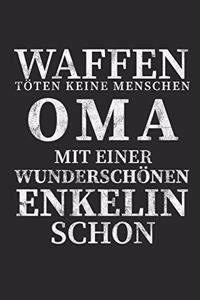 WAFFEN
TÖTEN KEINE MENSCHEN
OMA
MIT EINER
WUNDERSCHÖNEN
ENKELIN
SCHON